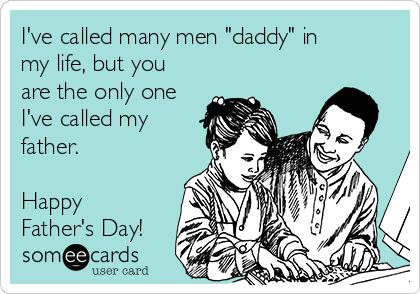 I've called many men "daddy" in my life, but you are the only one I've called my father.

Happy Father's Day!

someecards
user card